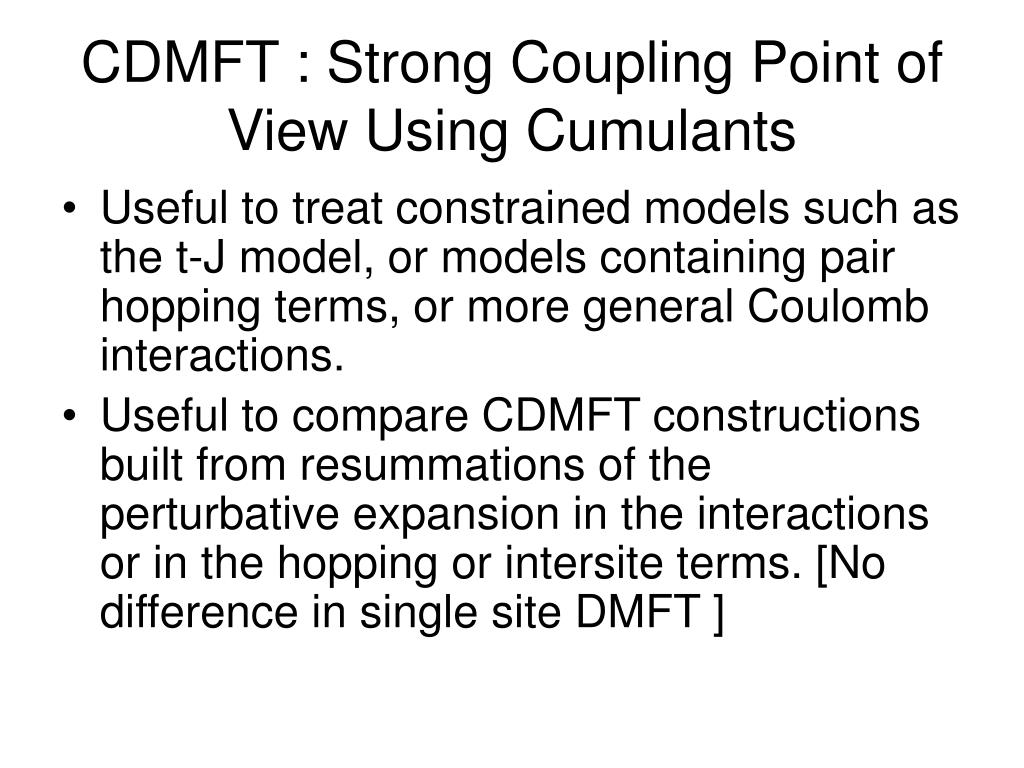 CDMFT : Strong Coupling Point of View Using Cumulants

• Useful to treat constrained models such as the t-J model, or models containing pair hopping terms, or more general Coulomb interactions.
• Useful to compare CDMFT constructions built from resummations of the perturbative expansion in the interactions or in the hopping or intersite terms. [No difference in single site DMFT ]